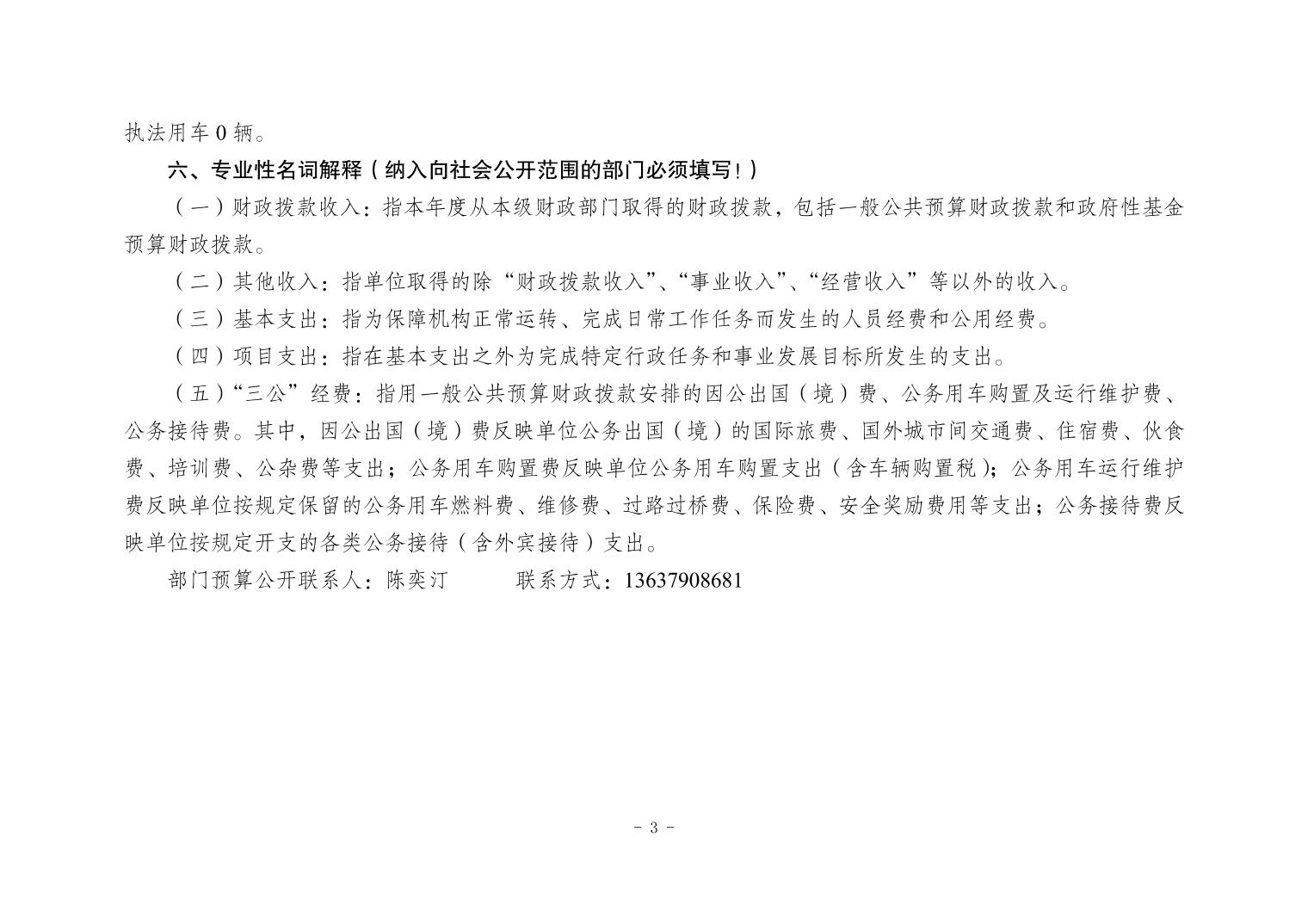 执法用车 0 辆。

六、专业性名词解释（纳入向社会公开范围的部门必须填写！）

（一）财政拨款收入：指本年度从本级财政部门取得的财政拨款，包括一般公共预算财政拨款和政府性基金预算财政拨款。

（二）其他收入：指单位取得的除“财政拨款收入”、“事业收入”、“经营收入”等以外的收入。

（三）基本支出：指为保障机构正常运转、完成日常工作任务而发生的人员经费和公用经费。

（四）项目支出：指在基本支出之外为完成特定行政任务和事业发展目标所发生的支出。

（五）“三公”经费：指用一般公共预算财政拨款安排的因公出国（境）费、公务用车购置及运行维护费、公务接待费。其中，因公出国（境）费反映单位公务出国（境）的国际旅费、国外城市间交通费、住宿费、伙食费、培训费、公杂费等支出；公务用车购置费反映单位公务用车购置支出（含车辆购置税）；公务用车运行维护费反映单位按规定保留的公务用车燃料费、维修费、过路过桥费、保险费、安全奖励费用等支出；公务接待费反映单位按规定开支的各类公务接待（含外宾接待）支出。

部门预算公开联系人：陈奕汀　　　联系方式：13637908681

- 3 -